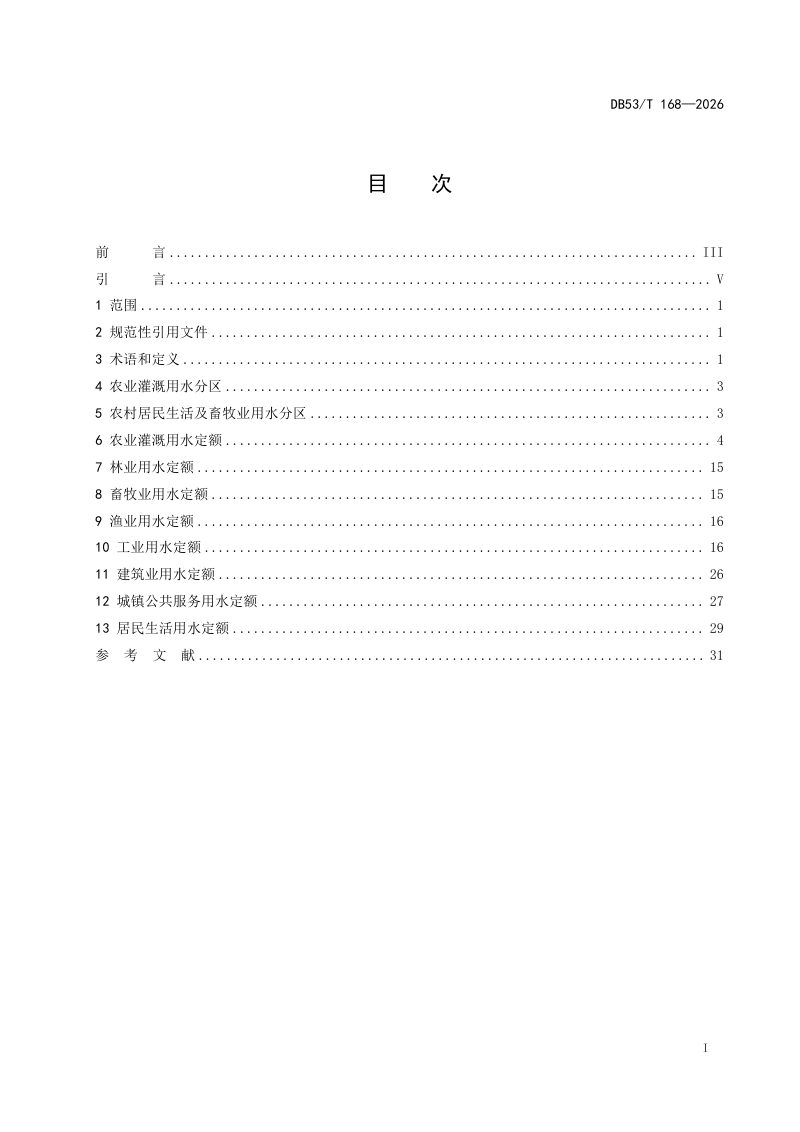 DB53/T 168—2026

目 次

前 言 III
引 言 V
1 范围 1
2 规范性引用文件 1
3 术语和定义 1
4 农业灌溉用水分区 3
5 农村居民生活及畜牧业用水分区 3
6 农业灌溉用水定额 4
7 林业用水定额 15
8 畜牧业用水定额 15
9 渔业用水定额 16
10 工业用水定额 16
11 建筑业用水定额 26
12 城镇公共服务用水定额 27
13 居民生活用水定额 29
参 考 文 献 31

I